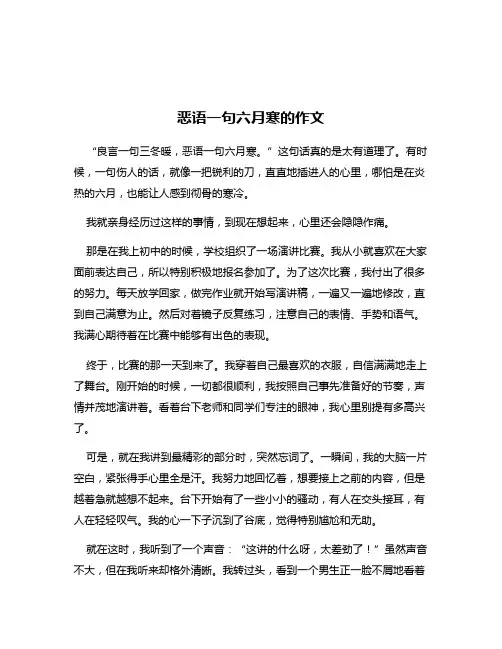 恶语一句六月寒的作文

“良言一句三冬暖，恶语一句六月寒。”这句话真的是太有道理了。有时候，一句伤人的话，就像一把锐利的刀，直直地插进人的心里，哪怕是在炎热的六月，也能让人感到彻骨的寒冷。

我就亲身经历过这样的事情，到现在想起来，心里还会隐隐作痛。

那是在我上初中的时候，学校组织了一场演讲比赛。我从小就喜欢在大家面前表达自己，所以特别积极地报名参加了。为了这次比赛，我付出了很多的努力。每天放学回家，做完作业就开始写演讲稿，一遍又一遍地修改，直到自己满意为止。然后对着镜子反复练习，注意自己的表情、手势和语气。我满心期待着在比赛中能够有出色的表现。

终于，比赛的那一天到来了。我穿着自己最喜欢的衣服，自信满满地走上了舞台。刚开始的时候，一切都很顺利，我按照自己事先准备好的节奏，声情并茂地演讲着。看着台下老师和同学们专注的眼神，我心里别提有多高兴了。

可是，就在我讲到最精彩的部分时，突然忘词了。一瞬间，我的大脑一片空白，紧张得手心里全是汗。我努力地回忆着，想要接上之前的内容，但是越着急就越想不起来。台下开始有了一些小小的骚动，有人在交头接耳，有人在轻轻叹气。我的心一下子沉到了谷底，觉得特别尴尬和无助。

就在这时，我听到了一个声音：“这讲的什么呀，太差劲了！”虽然声音不大，但在我听来却格外清晰。我转过头，看到一个男生正一脸不屑地看着